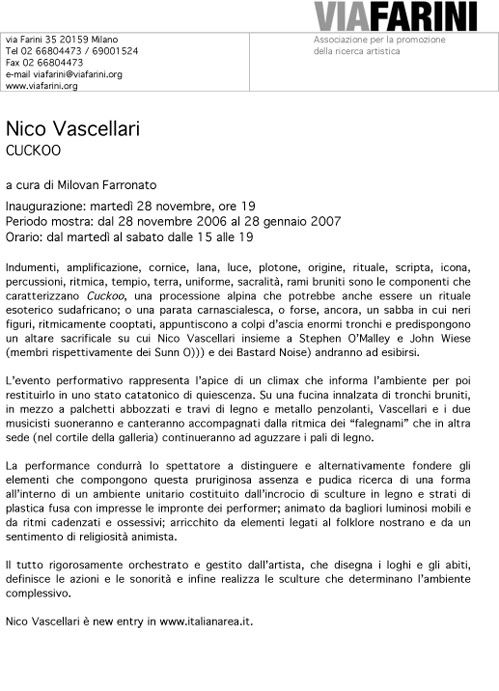 VIAFARINI

via Farini 35 20159 Milano
Tel 02 66804473 / 69001524
Fax 02 66804473
e-mail viafarini@viafarini.org
www.viafarini.org

Associazione per la promozione della ricerca artistica

Nico Vascellari
CUCKOO

a cura di Milovan Farronato

Inaugurazione: martedì 28 novembre, ore 19
Periodo mostra: dal 28 novembre 2006 al 28 gennaio 2007
Orario: dal martedì al sabato dalle 15 alle 19

Indumenti, amplificazione, cornice, lana, luce, plotone, origine, rituale, scripta, icona, percussioni, ritmica, tempio, terra, uniforme, sacralità, rami bruniti sono le componenti che caratterizzano Cuckoo, una processione alpina che potrebbe anche essere un rituale esoterico sudafricano; o una parata carnascialesca, o forse, ancora, un sabba in cui neri figuri, ritmicamente cooptati, appuntiscono a colpi d'ascia enormi tronchi e predispongono un altare sacrificale su cui Nico Vascellari insieme a Stephen O'Malley e John Wiese (membri rispettivamente dei Sunn O))) e dei Bastard Noise) andranno ad esibirsi.

L'evento performativo rappresenta l'apice di un climax che informa l'ambiente per poi restituirlo in uno stato catatonico di quiescenza. Su una fucina innalzata di tronchi bruniti, in mezzo a palchetti abbozzati e travi di legno e metallo penzolanti, Vascellari e i due musicisti suoneranno e canteranno accompagnati dalla ritmica dei "falegnami" che in altra sede (nel cortile della galleria) continueranno ad aguzzare i pali di legno.

La performance condurrà lo spettatore a distinguere e alternativamente fondere gli elementi che compongono questa pruriginosa assenza e pudica ricerca di una forma all'interno di un ambiente unitario costituito dall'incrocio di sculture in legno e strati di plastica fusa con impresse le impronte dei performer; animato da bagliori luminosi mobili e da ritmi cadenzati e ossessivi; arricchito da elementi legati al folklore nostrano e da un sentimento di religiosità animista.

Il tutto rigorosamente orchestrato e gestito dall'artista, che disegna i loghi e gli abiti, definisce le azioni e le sonorità e infine realizza le sculture che determinano l'ambiente complessivo.

Nico Vascellari è new entry in www.italianarea.it.